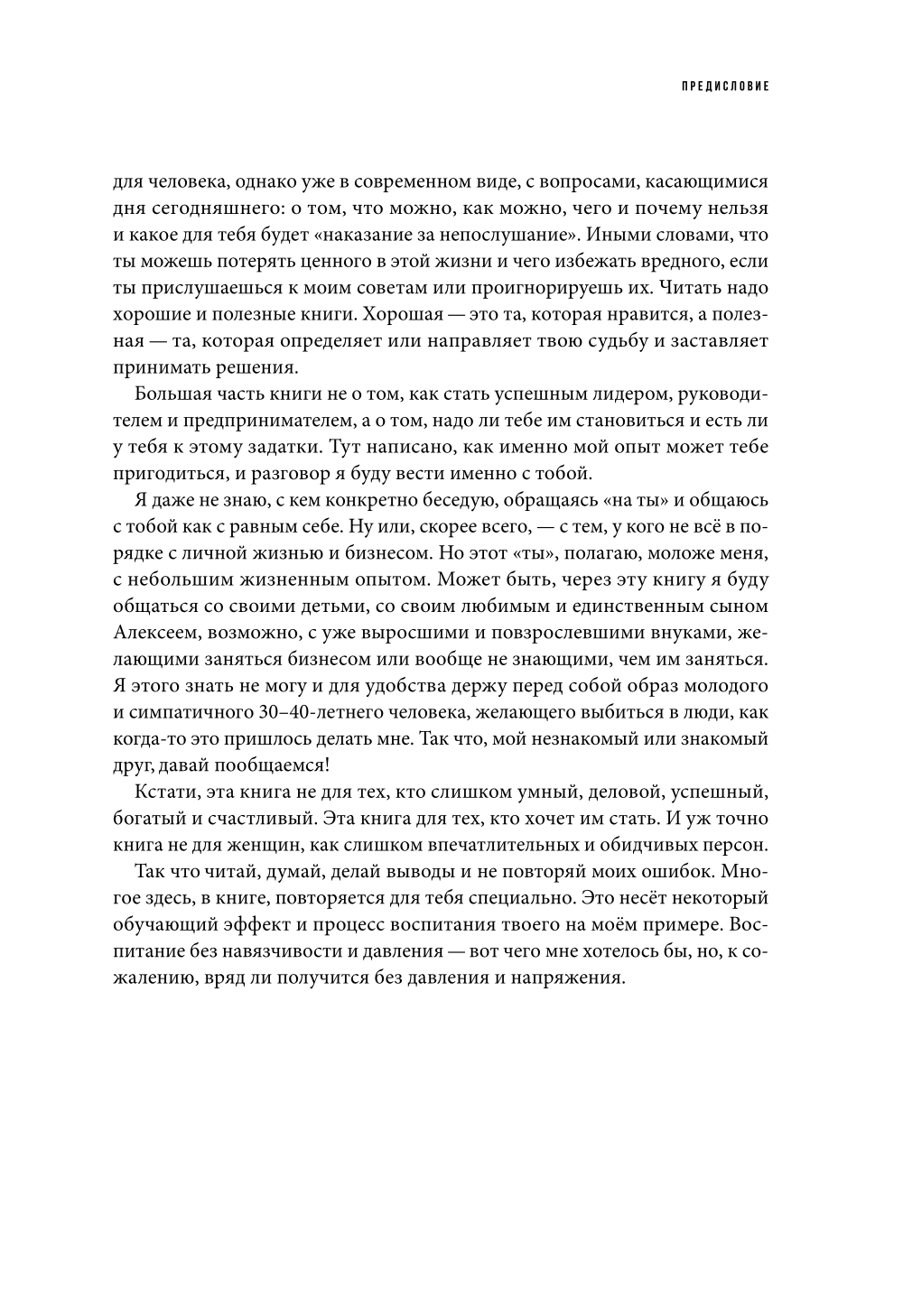 ПРЕДИСЛОВИЕ

для человека, однако уже в современном виде, с вопросами, касающимися дня сегодняшнего: о том, что можно, как можно, чего и почему нельзя и какое для тебя будет «наказание за непослушание». Иными словами, что ты можешь потерять ценного в этой жизни и чего избежать вредного, если ты прислушаешься к моим советам или проигнорируешь их. Читать надо хорошие и полезные книги. Хорошая — это та, которая нравится, а полезная — та, которая определяет или направляет твою судьбу и заставляет принимать решения.

Большая часть книги не о том, как стать успешным лидером, руководителем и предпринимателем, а о том, надо ли тебе им становиться и есть ли у тебя к этому задатки. Тут написано, как именно мой опыт может тебе пригодиться, и разговор я буду вести именно с тобой.

Я даже не знаю, с кем конкретно беседую, обращаясь «на ты» и общаюсь с тобой как с равным себе. Ну или, скорее всего, — с тем, у кого не всё в порядке с личной жизнью и бизнесом. Но этот «ты», полагаю, моложе меня, с небольшим жизненным опытом. Может быть, через эту книгу я буду общаться со своими детьми, со своим любимым и единственным сыном Алексеем, возможно, с уже выросшими и повзрослевшими внуками, желающими заняться бизнесом или вообще не знающими, чем им заняться. Я этого знать не могу и для удобства держу перед собой образ молодого и симпатичного 30–40-летнего человека, желающего выбиться в люди, как когда-то это пришлось делать мне. Так что, мой незнакомый или знакомый друг, давай пообщаемся!

Кстати, эта книга не для тех, кто слишком умный, деловой, успешный, богатый и счастливый. Эта книга для тех, кто хочет им стать. И уж точно книга не для женщин, как слишком впечатлительных и обидчивых персон.

Так что читай, думай, делай выводы и не повторяй моих ошибок. Многое здесь, в книге, повторяется для тебя специально. Это несёт некоторый обучающий эффект и процесс воспитания твоего на моём примере. Воспитание без навязчивости и давления — вот чего мне хотелось бы, но, к сожалению, вряд ли получится без давления и напряжения.